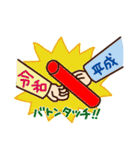 令和
平成
バトンタッチ!!